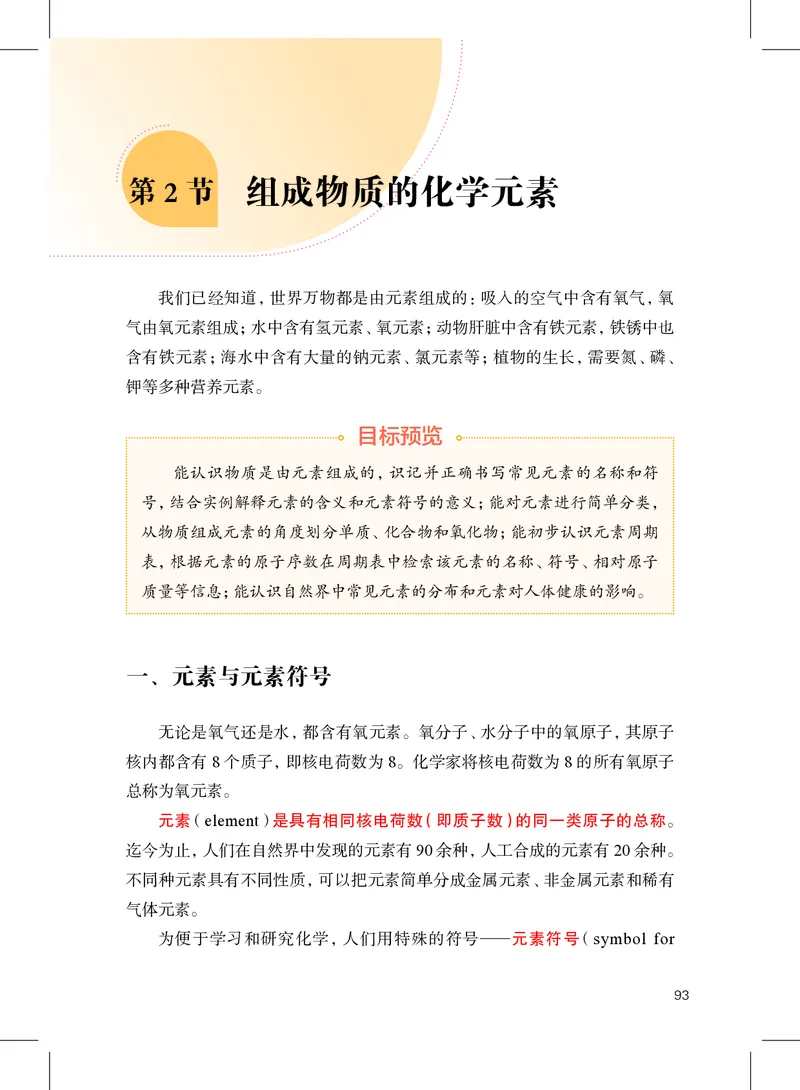 第 2 节　组成物质的化学元素

我们已经知道，世界万物都是由元素组成的：吸入的空气中含有氧气，氧气由氧元素组成；水中含有氢元素、氧元素；动物肝脏中含有铁元素，铁锈中也含有铁元素；海水中含有大量的钠元素、氯元素等；植物的生长，需要氮、磷、钾等多种营养元素。

目标预览

能认识物质是由元素组成的，识记并正确书写常见元素的名称和符号，结合实例解释元素的含义和元素符号的意义；能对元素进行简单分类，从物质组成元素的角度划分单质、化合物和氧化物；能初步认识元素周期表，根据元素的原子序数在周期表中检索该元素的名称、符号、相对原子质量等信息；能认识自然界中常见元素的分布和元素对人体健康的影响。

一、元素与元素符号

无论是氧气还是水，都含有氧元素。氧分子、水分子中的氧原子，其原子核内都含有 8 个质子，即核电荷数为 8。化学家将核电荷数为 8 的所有氧原子总称为氧元素。

元素（element）是具有相同核电荷数（即质子数）的同一类原子的总称。迄今为止，人们在自然界中发现的元素有 90 余种，人工合成的元素有 20 余种。不同种元素具有不同性质，可以把元素简单分成金属元素、非金属元素和稀有气体元素。

为便于学习和研究化学，人们用特殊的符号——元素符号（symbol for

93